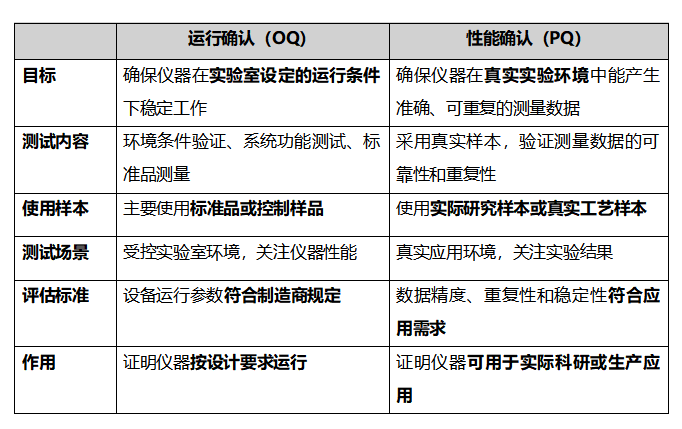 | | 运行确认（OQ） | 性能确认（PQ） |
|---|---|---|
| 目标 | 确保仪器在实验室设定的运行条件下稳定工作 | 确保仪器在真实实验环境中能产生准确、可重复的测量数据 |
| 测试内容 | 环境条件验证、系统功能测试、标准品测量 | 采用真实样本，验证测量数据的可靠性和重复性 |
| 使用样本 | 主要使用标准品或控制样品 | 使用实际研究样本或真实工艺样本 |
| 测试场景 | 受控实验室环境，关注仪器性能 | 真实应用环境，关注实验结果 |
| 评估标准 | 设备运行参数符合制造商规定 | 数据精度、重复性和稳定性符合应用需求 |
| 作用 | 证明仪器按设计要求运行 | 证明仪器可用于实际科研或生产应用 |